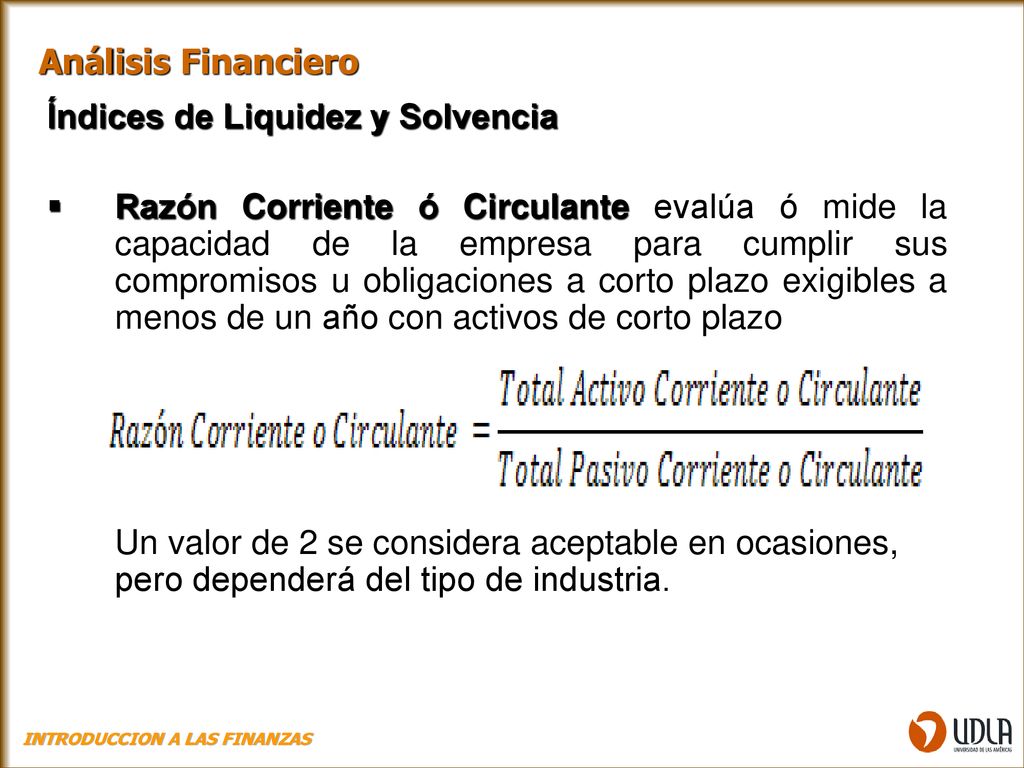 Análisis Financiero

Índices de Liquidez y Solvencia

▪ Razón Corriente ó Circulante evalúa ó mide la capacidad de la empresa para cumplir sus compromisos u obligaciones a corto plazo exigibles a menos de un año con activos de corto plazo

$\text{Razón Corriente o Circulante} = \frac{\text{Total Activo Corriente o Circulante}}{\text{Total Pasivo Corriente o Circulante}}$

Un valor de 2 se considera aceptable en ocasiones, pero dependerá del tipo de industria.

INTRODUCCION A LAS FINANZAS

UDLA
UNIVERSIDAD DE LAS AMÉRICAS